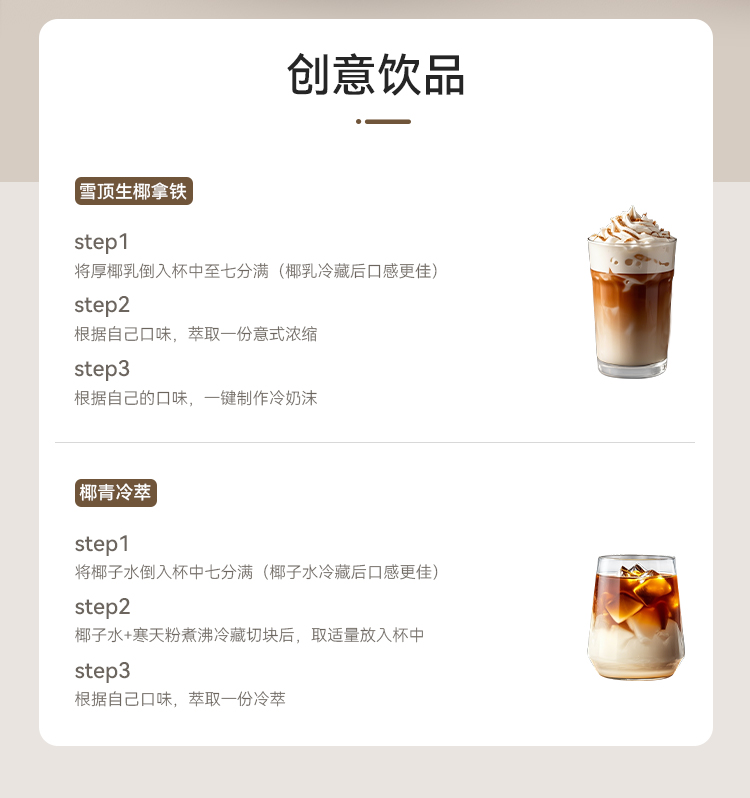 创意饮品

雪顶生椰拿铁

step1
将厚椰乳倒入杯中至七分满（椰乳冷藏后口感更佳）

step2
根据自己口味，萃取一份意式浓缩

step3
根据自己的口味，一键制作冷奶沫

椰青冷萃

step1
将椰子水倒入杯中七分满（椰子水冷藏后口感更佳）

step2
椰子水+寒天粉煮沸冷藏切块后，取适量放入杯中

step3
根据自己口味，萃取一份冷萃